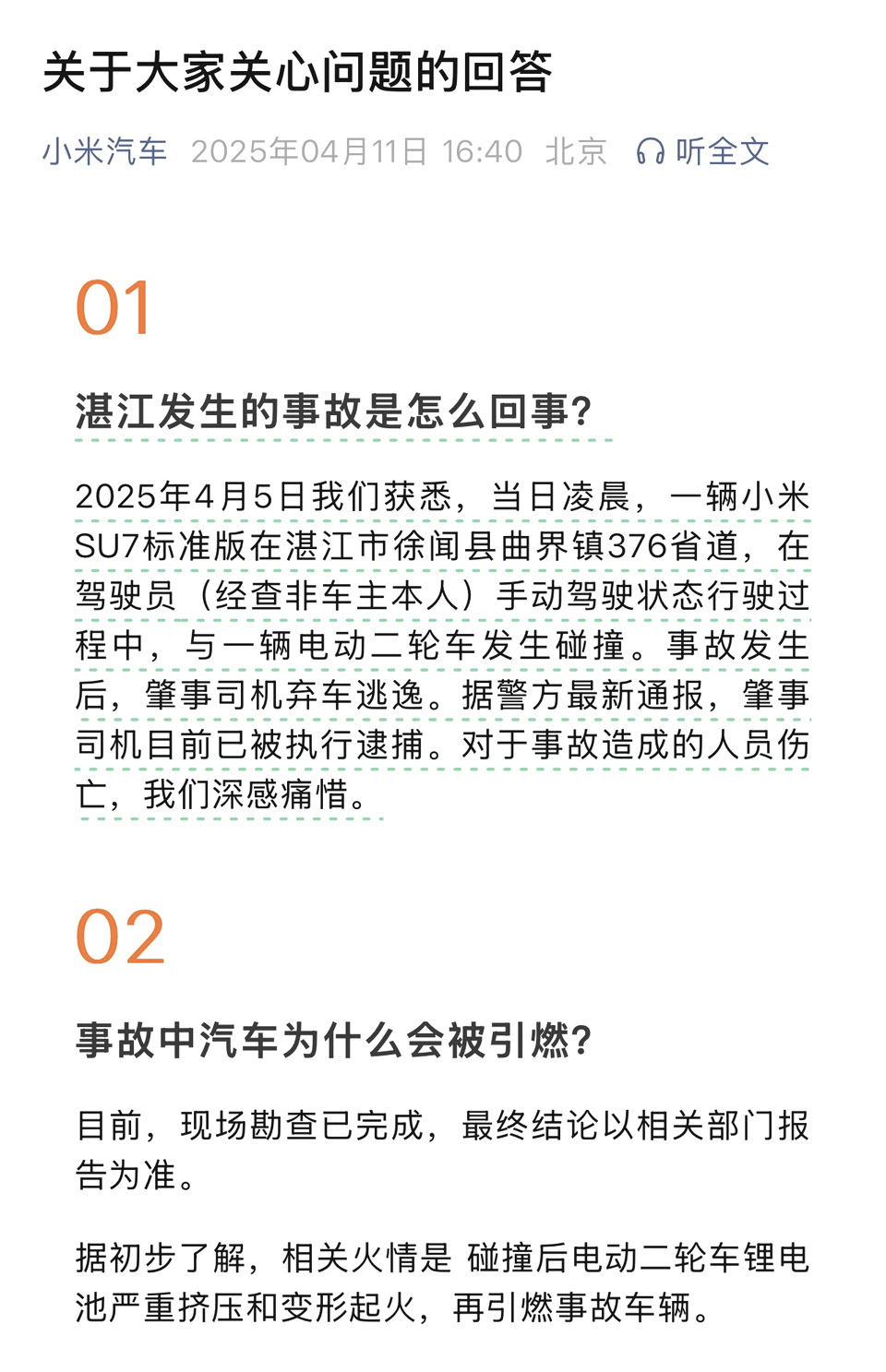 关于大家关心问题的回答

小米汽车 2025年04月11日 16:40 北京 听全文

01

湛江发生的事故是怎么回事？

2025年4月5日我们获悉，当日凌晨，一辆小米SU7标准版在湛江市徐闻县曲界镇376省道，在驾驶员（经查非车主本人）手动驾驶状态行驶过程中，与一辆电动二轮车发生碰撞。事故发生后，肇事司机弃车逃逸。据警方最新通报，肇事司机目前已被执行逮捕。对于事故造成的人员伤亡，我们深感痛惜。

02

事故中汽车为什么会被引燃？

目前，现场勘查已完成，最终结论以相关部门报告为准。

据初步了解，相关火情是 碰撞后电动二轮车锂电池严重挤压和变形起火，再引燃事故车辆。